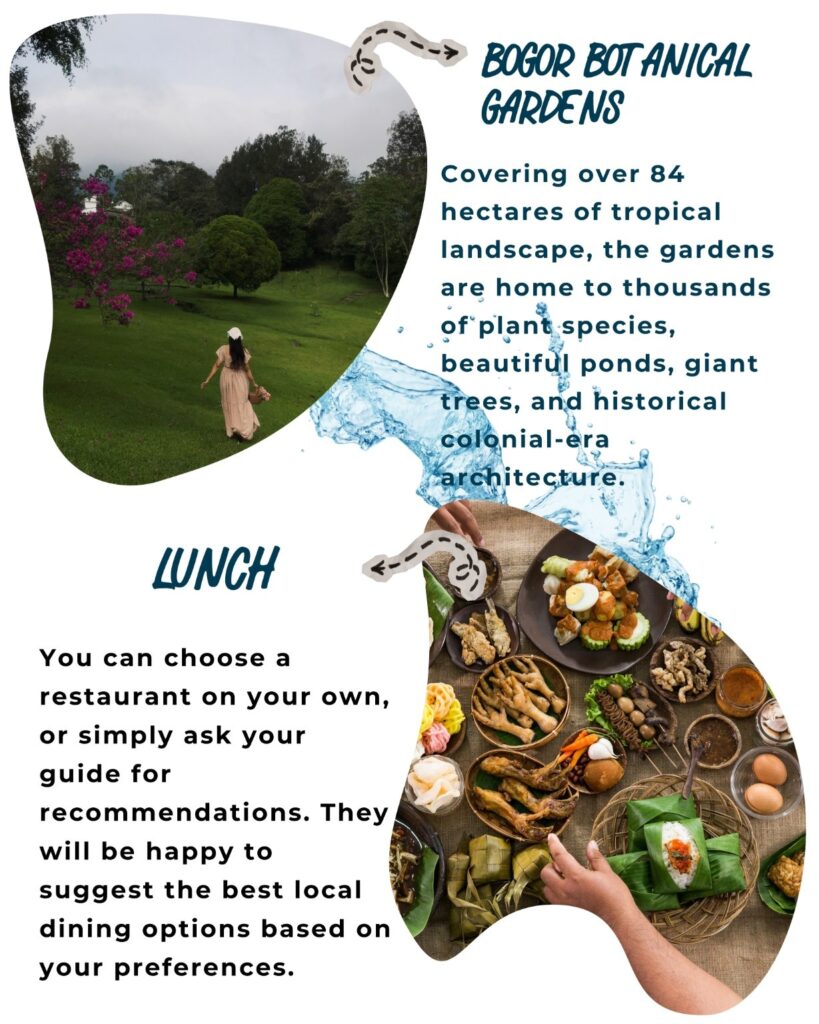 BOGOR BOTANICAL GARDENS

Covering over 84 hectares of tropical landscape, the gardens are home to thousands of plant species, beautiful ponds, giant trees, and historical colonial-era architecture.

LUNCH

You can choose a restaurant on your own, or simply ask your guide for recommendations. They will be happy to suggest the best local dining options based on your preferences.